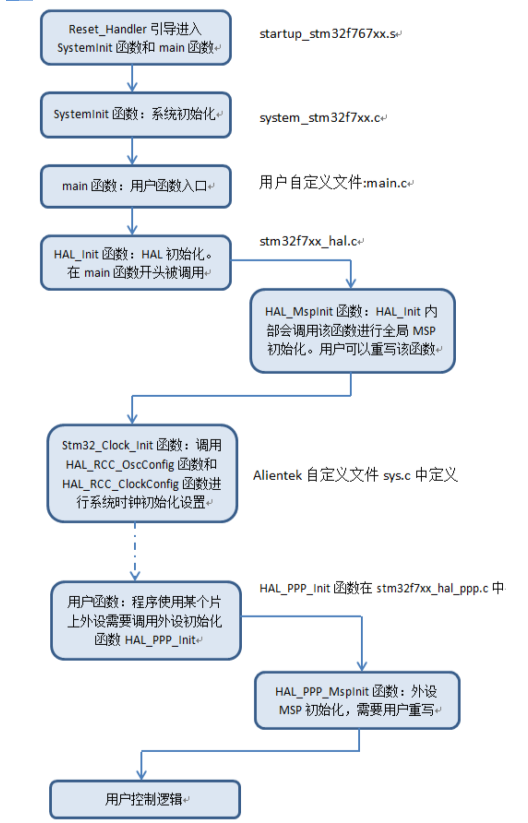 Reset_Handler 引导进入 SystemInit 函数和 main 函数

startup_stm32f767xx.s

SystemInit 函数：系统初始化

system_stm32f7xx.c

main 函数：用户函数入口

用户自定义文件:main.c

HAL_Init 函数：HAL 初始化。在 main 函数开头被调用

stm32f7xx_hal.c

HAL_MspInit 函数：HAL_Init 内部会调用该函数进行全局 MSP 初始化。用户可以重写该函数

Stm32_Clock_Init 函数：调用 HAL_RCC_OscConfig 函数和 HAL_RCC_ClockConfig 函数进行系统时钟初始化设置

Alientek 自定义文件 sys.c 中定义

用户函数：程序使用某个片上外设需要调用外设初始化函数 HAL_PPP_Init

HAL_PPP_Init 函数在 stm32f7xx_hal_ppp.c 中

HAL_PPP_MspInit 函数：外设 MSP 初始化，需要用户重写

用户控制逻辑